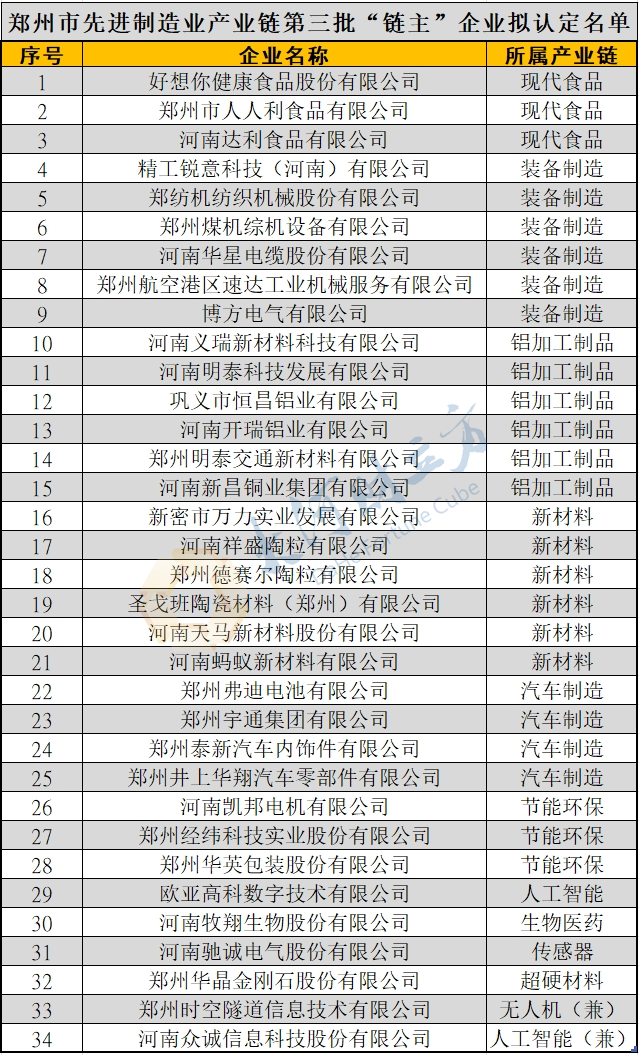 郑州市先进制造业产业链第三批“链主”企业拟认定名单

| 序号 | 企业名称 | 所属产业链 |
|---|---|---|
| 1 | 好想你健康食品股份有限公司 | 现代食品 |
| 2 | 郑州市人人利食品有限公司 | 现代食品 |
| 3 | 河南达利食品有限公司 | 现代食品 |
| 4 | 精工锐意科技（河南）有限公司 | 装备制造 |
| 5 | 郑纺机纺织机械股份有限公司 | 装备制造 |
| 6 | 郑州煤机综机设备有限公司 | 装备制造 |
| 7 | 河南华星电缆股份有限公司 | 装备制造 |
| 8 | 郑州航空港区速达工业机械服务有限公司 | 装备制造 |
| 9 | 博方电气有限公司 | 装备制造 |
| 10 | 河南义瑞新材料科技有限公司 | 铝加工制品 |
| 11 | 河南明泰科技发展有限公司 | 铝加工制品 |
| 12 | 巩义市恒昌铝业有限公司 | 铝加工制品 |
| 13 | 河南开瑞铝业有限公司 | 铝加工制品 |
| 14 | 郑州明泰交通新材料有限公司 | 铝加工制品 |
| 15 | 河南新昌铜业集团有限公司 | 铝加工制品 |
| 16 | 新密市万力实业发展有限公司 | 新材料 |
| 17 | 河南祥盛陶粒有限公司 | 新材料 |
| 18 | 郑州德赛尔陶粒有限公司 | 新材料 |
| 19 | 圣戈班陶瓷材料（郑州）有限公司 | 新材料 |
| 20 | 河南天马新材料股份有限公司 | 新材料 |
| 21 | 河南蚂蚁新材料有限公司 | 新材料 |
| 22 | 郑州弗迪电池有限公司 | 汽车制造 |
| 23 | 郑州宇通集团有限公司 | 汽车制造 |
| 24 | 郑州泰新汽车内饰件有限公司 | 汽车制造 |
| 25 | 郑州井上华翔汽车零部件有限公司 | 汽车制造 |
| 26 | 河南凯邦电机有限公司 | 节能环保 |
| 27 | 郑州经纬科技实业股份有限公司 | 节能环保 |
| 28 | 郑州华英包装股份有限公司 | 节能环保 |
| 29 | 欧亚高科数字技术有限公司 | 人工智能 |
| 30 | 河南牧翔生物股份有限公司 | 生物医药 |
| 31 | 河南驰诚电气股份有限公司 | 传感器 |
| 32 | 郑州华晶金刚石股份有限公司 | 超硬材料 |
| 33 | 郑州时空隧道信息技术有限公司 | 无人机（兼） |
| 34 | 河南众诚信息科技股份有限公司 | 人工智能（兼） |